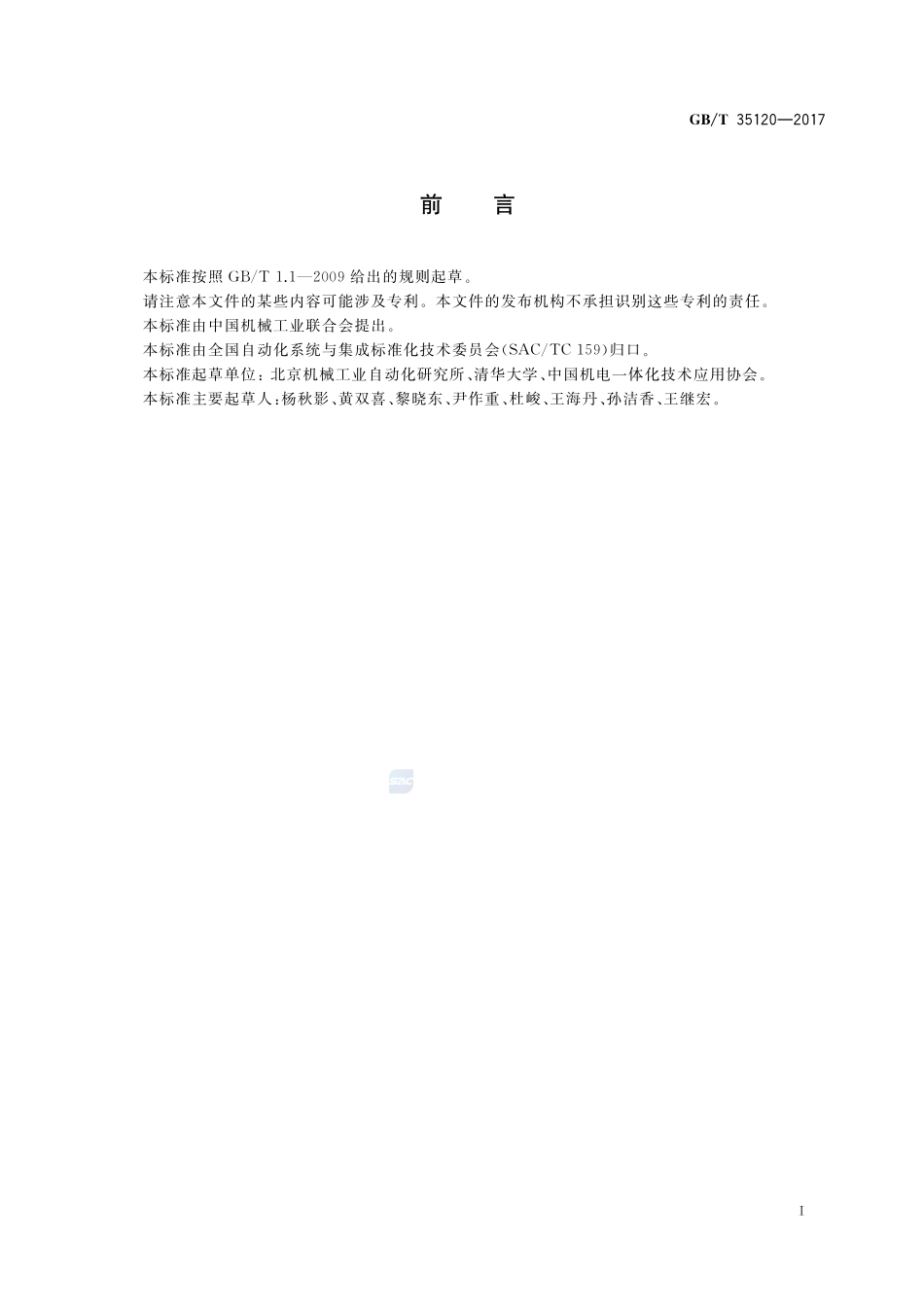 GB/T 35120—2017

前　言

本标准按照 GB/T 1.1—2009 给出的规则起草。

请注意本文件的某些内容可能涉及专利。本文件的发布机构不承担识别这些专利的责任。

本标准由中国机械工业联合会提出。

本标准由全国自动化系统与集成标准化技术委员会(SAC/TC 159)归口。

本标准起草单位：北京机械工业自动化研究所、清华大学、中国机电一体化技术应用协会。

本标准主要起草人：杨秋影、黄双喜、黎晓东、尹作重、杜峻、王海丹、孙洁香、王继宏。

SAC

I